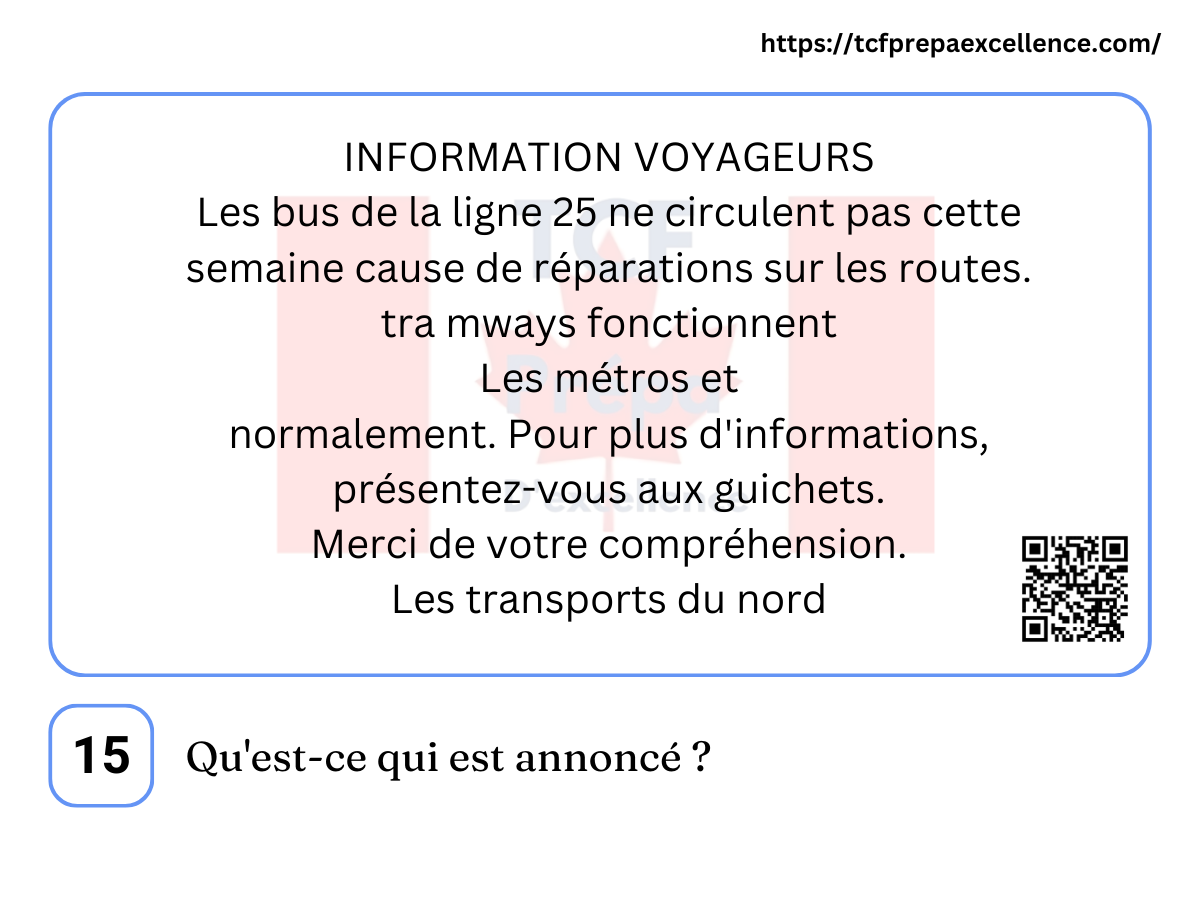 https://tcfprepaexcellence.com/

INFORMATION VOYAGEURS
Les bus de la ligne 25 ne circulent pas cette semaine cause de réparations sur les routes.
tra mways fonctionnent
Les métros et
normalement. Pour plus d'informations, présentez-vous aux guichets.
Merci de votre compréhension.
Les transports du nord

15

Qu'est-ce qui est annoncé ?

TCF
Prépa
D'excellence